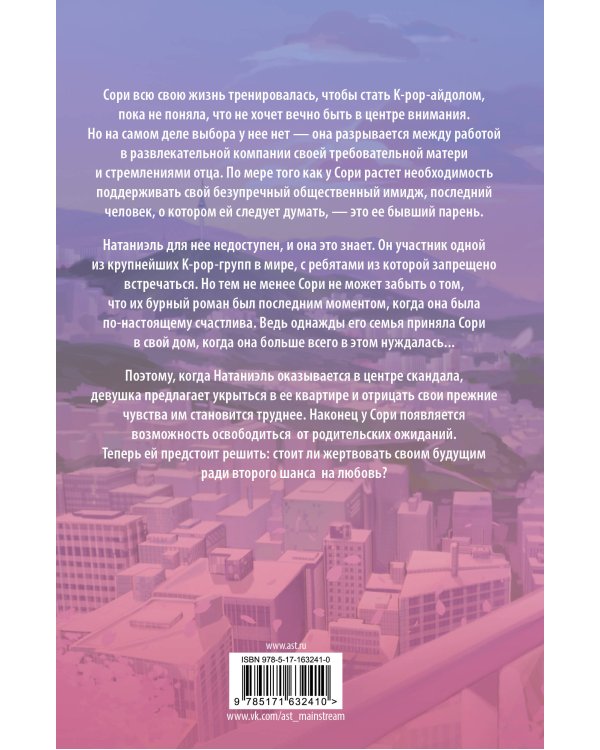 Сори всю свою жизнь тренировалась, чтобы стать K-pop-айдолом, пока не поняла, что не хочет вечно быть в центре внимания. Но на самом деле выбора у нее нет — она разрывается между работой в развлекательной компании своей требовательной матери и стремлениями отца. По мере того как у Сори растет необходимость поддерживать свой безупречный общественный имидж, последний человек, о котором ей следует думать, — это ее бывший парень.

Натаниэль для нее недоступен, и она это знает. Он участник одной из крупнейших K-pop-групп в мире, с ребятами из которой запрещено встречаться. Но тем не менее Сори не может забыть о том, что их бурный роман был последним моментом, когда она была по-настоящему счастлива. Ведь однажды его семья приняла Сори в свой дом, когда она больше всего в этом нуждалась...

Поэтому, когда Натаниэль оказывается в центре скандала, девушка предлагает укрыться в ее квартире и отрицать свои прежние чувства им становится труднее. Наконец у Сори появляется возможность освободиться от родительских ожиданий. Теперь ей предстоит решить: стоит ли жертвовать своим будущим ради второго шанса на любовь?

www.ast.ru

ISBN 978-5-17-163241-0

9 785171 632410 >

www.vk.com/ast_mainstream